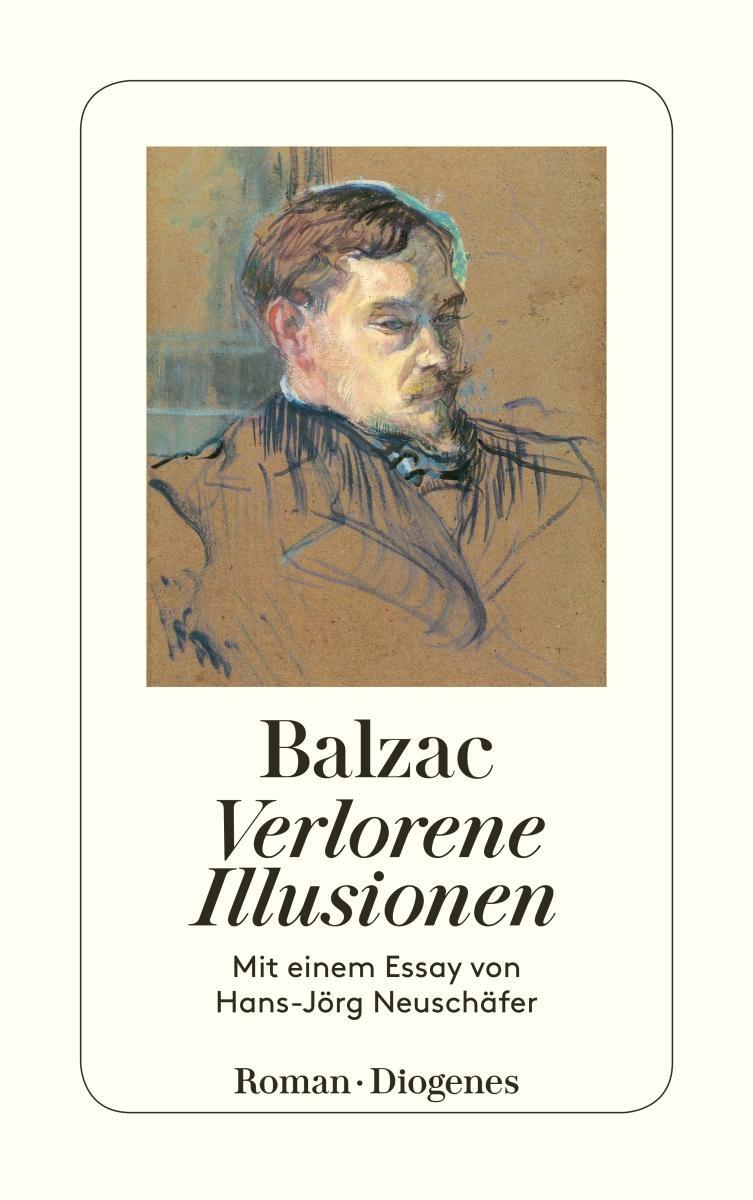 Balzac
Verlorene Illusionen

Mit einem Essay von Hans-Jörg Neuschäfer

Roman · Diogenes